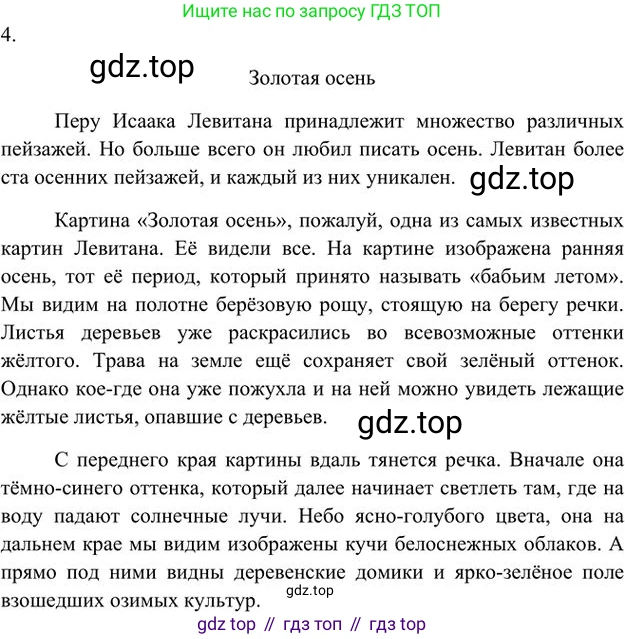 Ищите нас по запросу ГДЗ ТОП

4.

Золотая осень

Перу Исаака Левитана принадлежит множество различных пейзажей. Но больше всего он любил писать осень. Левитан более ста осенних пейзажей, и каждый из них уникален.

Картина «Золотая осень», пожалуй, одна из самых известных картин Левитана. Её видели все. На картине изображена ранняя осень, тот её период, который принято называть «бабьим летом». Мы видим на полотне берёзовую рощу, стоящую на берегу речки. Листья деревьев уже раскрасились во всевозможные оттенки жёлтого. Трава на земле ещё сохраняет свой зелёный оттенок. Однако кое-где она уже пожухла и на ней можно увидеть лежащие жёлтые листья, опавшие с деревьев.

С переднего края картины вдаль тянется речка. Вначале она тёмно-синего оттенка, который далее начинает светлеть там, где на воду падают солнечные лучи. Небо ясно-голубого цвета, она на дальнем крае мы видим изображены кучи белоснежных облаков. А прямо под ними видны деревенские домики и ярко-зелёное поле взошедших озимых культур.

gdz top // гдз топ // гдз top

gdz.top